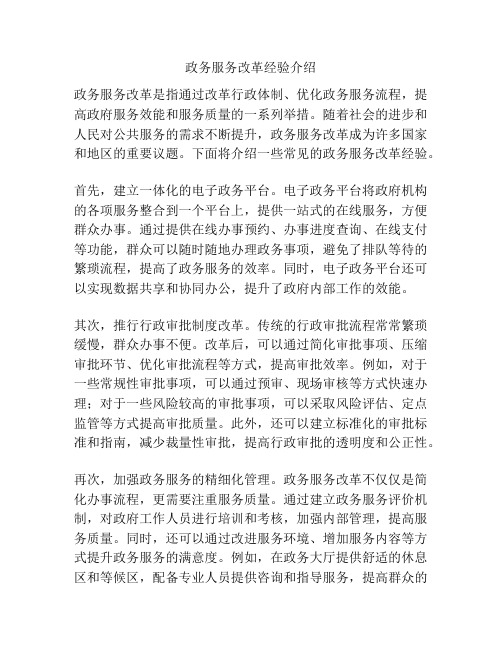 政务服务改革经验介绍

政务服务改革是指通过改革行政体制、优化政务服务流程，提高政府服务效能和服务质量的一系列举措。随着社会的进步和人民对公共服务的需求不断提升，政务服务改革成为许多国家和地区的重要议题。下面将介绍一些常见的政务服务改革经验。

首先，建立一体化的电子政务平台。电子政务平台将政府机构的各项服务整合到一个平台上，提供一站式的在线服务，方便群众办事。通过提供在线办事预约、办事进度查询、在线支付等功能，群众可以随时随地办理政务事项，避免了排队等待的繁琐流程，提高了政务服务的效率。同时，电子政务平台还可以实现数据共享和协同办公，提升了政府内部工作的效能。

其次，推行行政审批制度改革。传统的行政审批流程常常繁琐缓慢，群众办事不便。改革后，可以通过简化审批事项、压缩审批环节、优化审批流程等方式，提高审批效率。例如，对于一些常规性审批事项，可以通过预审、现场审核等方式快速办理；对于一些风险较高的审批事项，可以采取风险评估、定点监管等方式提高审批质量。此外，还可以建立标准化的审批标准和指南，减少裁量性审批，提高行政审批的透明度和公正性。

再次，加强政务服务的精细化管理。政务服务改革不仅仅是简化办事流程，更需要注重服务质量。通过建立政务服务评价机制，对政府工作人员进行培训和考核，加强内部管理，提高服务质量。同时，还可以通过改进服务环境、增加服务内容等方式提升政务服务的满意度。例如，在政务大厅提供舒适的休息区和等候区，配备专业人员提供咨询和指导服务，提高群众的